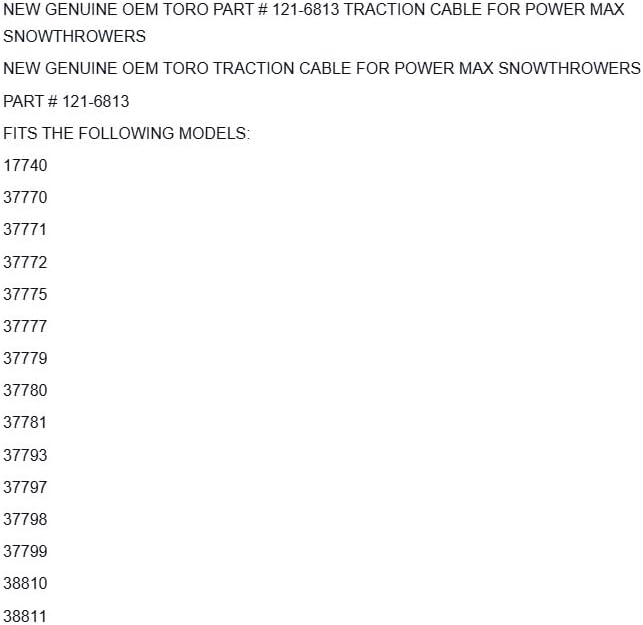 NEW GENUINE OEM TORO PART # 121-6813 TRACTION CABLE FOR POWER MAX SNOWTHROWERS

NEW GENUINE OEM TORO TRACTION CABLE FOR POWER MAX SNOWTHROWERS

PART # 121-6813

FITS THE FOLLOWING MODELS:

17740

37770

37771

37772

37775

37777

37779

37780

37781

37793

37797

37798

37799

38810

38811